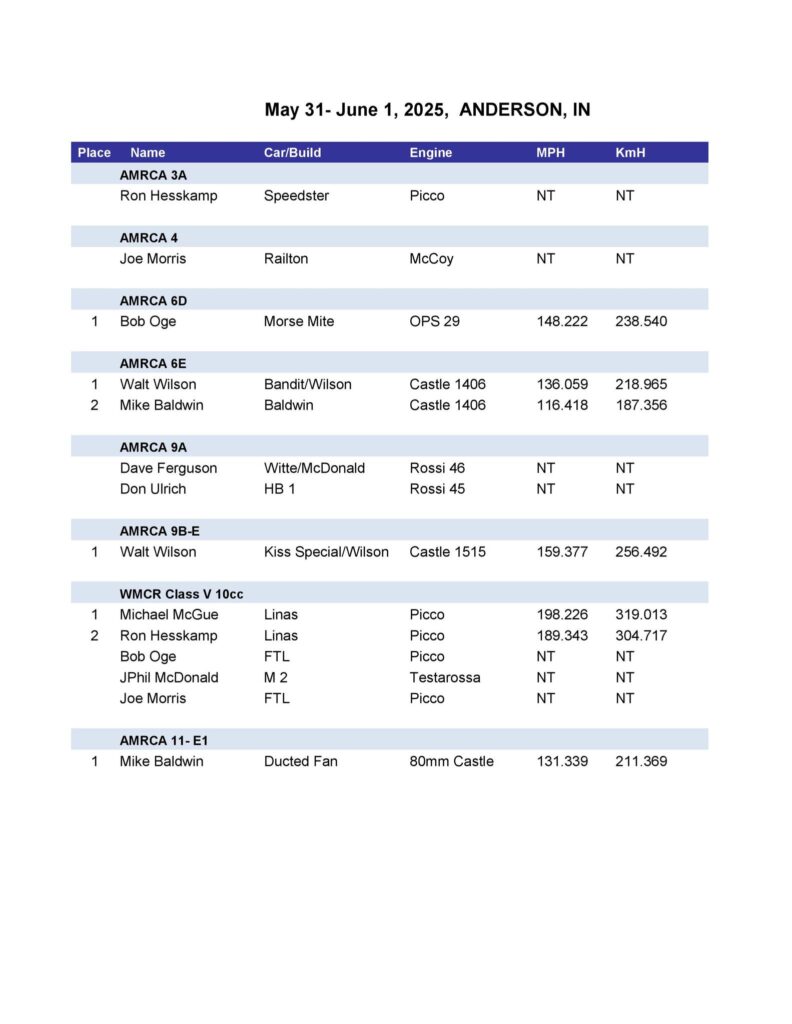 May 31- June 1, 2025, ANDERSON, IN

| Place | Name | Car/Build | Engine | MPH | KmH |
|---|---|---|---|---|---|
| | AMRCA 3A | | | | |
| | Ron Hesskamp | Speedster | Picco | NT | NT |
| | AMRCA 4 | | | | |
| | Joe Morris | Railton | McCoy | NT | NT |
| | AMRCA 6D | | | | |
| 1 | Bob Oge | Morse Mite | OPS 29 | 148.222 | 238.540 |
| | AMRCA 6E | | | | |
| 1 | Walt Wilson | Bandit/Wilson | Castle 1406 | 136.059 | 218.965 |
| 2 | Mike Baldwin | Baldwin | Castle 1406 | 116.418 | 187.356 |
| | AMRCA 9A | | | | |
| | Dave Ferguson | Witte/McDonald | Rossi 46 | NT | NT |
| | Don Ulrich | HB 1 | Rossi 45 | NT | NT |
| | AMRCA 9B-E | | | | |
| 1 | Walt Wilson | Kiss Special/Wilson | Castle 1515 | 159.377 | 256.492 |
| | WMCR Class V 10cc | | | | |
| 1 | Michael McGue | Linas | Picco | 198.226 | 319.013 |
| 2 | Ron Hesskamp | Linas | Picco | 189.343 | 304.717 |
| | Bob Oge | FTL | Picco | NT | NT |
| | JPhil McDonald | M 2 | Testarossa | NT | NT |
| | Joe Morris | FTL | Picco | NT | NT |
| | AMRCA 11- E1 | | | | |
| 1 | Mike Baldwin | Ducted Fan | 80mm Castle | 131.339 | 211.369 |